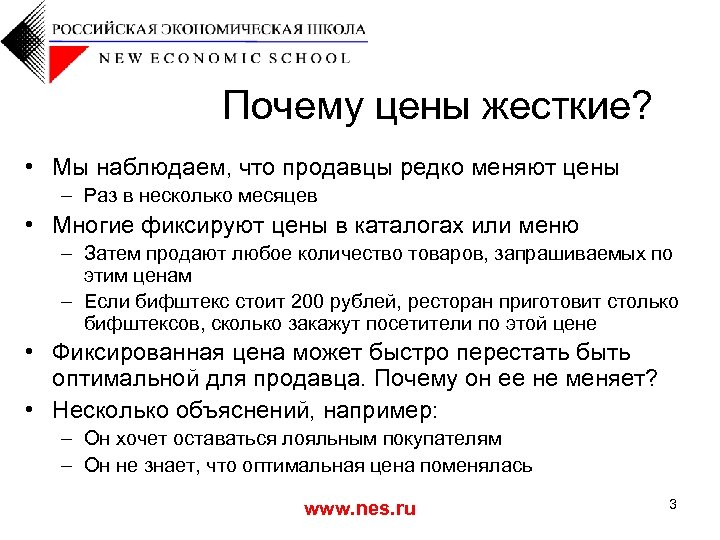 РОССИЙСКАЯ ЭКОНОМИЧЕСКАЯ ШКОЛА
NEW ECONOMIC SCHOOL

Почему цены жесткие?

• Мы наблюдаем, что продавцы редко меняют цены
– Раз в несколько месяцев
• Многие фиксируют цены в каталогах или меню
– Затем продают любое количество товаров, запрашиваемых по этим ценам
– Если бифштекс стоит 200 рублей, ресторан приготовит столько бифштексов, сколько закажут посетители по этой цене
• Фиксированная цена может быстро перестать быть оптимальной для продавца. Почему он ее не меняет?
• Несколько объяснений, например:
– Он хочет оставаться лояльным покупателям
– Он не знает, что оптимальная цена поменялась

www.nes.ru

3